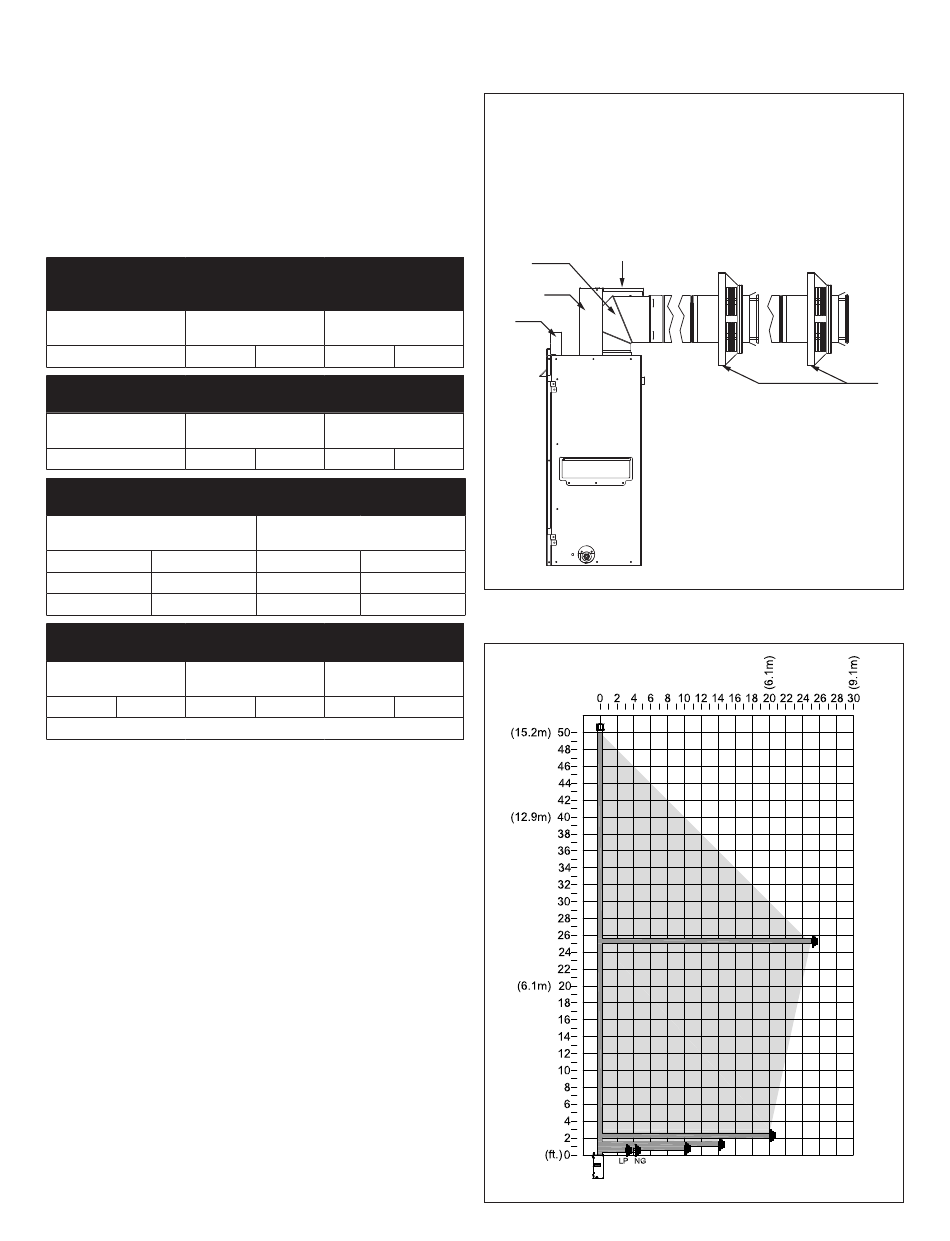 (6.1m)

(9.1m)

0 2 4 6 8 10 12 14 16 18 20 22 24 26 28 30

(15.2m) 50

48

46

44

42

(12.9m) 40

38

36

34

32

30

28

26

24

22

(6.1m) 20

18

16

14

12

10

8

6

4

2

(ft.) 0

LP NG